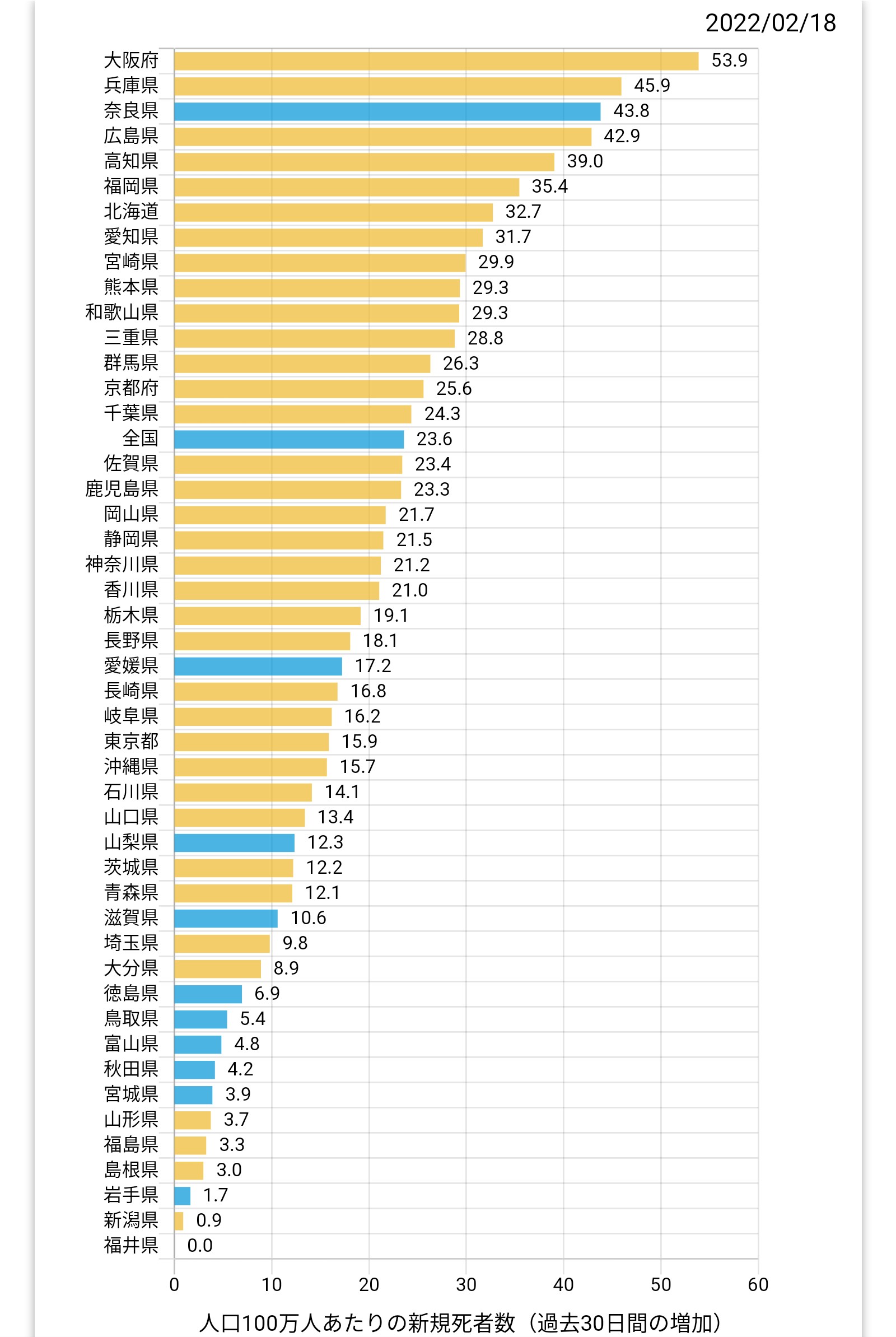 2022/02/18

大阪府 53.9
兵庫県 45.9
奈良県 43.8
広島県 42.9
高知県 39.0
福岡県 35.4
北海道 32.7
愛知県 31.7
宮崎県 29.9
熊本県 29.3
和歌山県 29.3
三重県 28.8
群馬県 26.3
京都府 25.6
千葉県 24.3
全国 23.6
佐賀県 23.4
鹿児島県 23.3
岡山県 21.7
静岡県 21.5
神奈川県 21.2
香川県 21.0
栃木県 19.1
長野県 18.1
愛媛県 17.2
長崎県 16.8
岐阜県 16.2
東京都 15.9
沖縄県 15.7
石川県 14.1
山口県 13.4
山梨県 12.3
茨城県 12.2
青森県 12.1
滋賀県 10.6
埼玉県 9.8
大分県 8.9
徳島県 6.9
鳥取県 5.4
富山県 4.8
秋田県 4.2
宮城県 3.9
山形県 3.7
福島県 3.3
島根県 3.0
岩手県 1.7
新潟県 0.9
福井県 0.0

0 10 20 30 40 50 60

人口100万人あたりの新規死者数（過去30日間の増加）